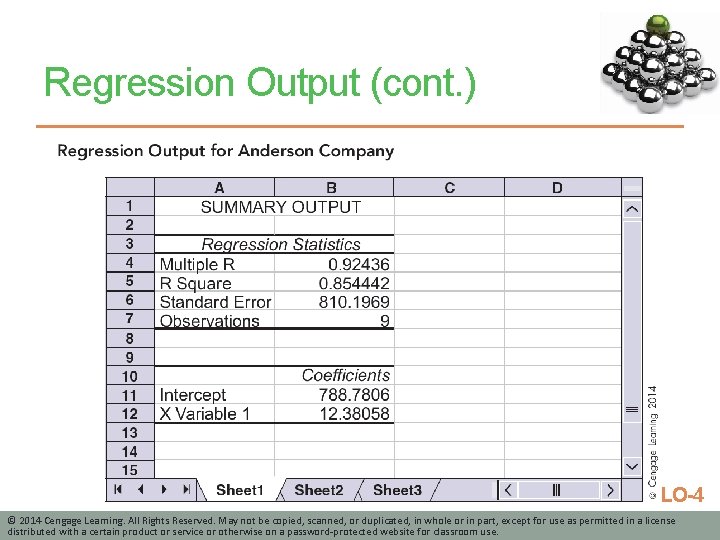 Regression Output (cont.)

Regression Output for Anderson Company

| | A | B | C | D |
|---|---|---|---|---|
| 1 | SUMMARY OUTPUT | | | |
| 2 | | | | |
| 3 | Regression Statistics | | | |
| 4 | Multiple R | 0.92436 | | |
| 5 | R Square | 0.854442 | | |
| 6 | Standard Error | 810.1969 | | |
| 7 | Observations | 9 | | |
| 8 | | | | |
| 9 | | | | |
| 10 | | Coefficients | | |
| 11 | Intercept | 788.7806 | | |
| 12 | X Variable 1 | 12.38058 | | |
| 13 | | | | |
| 14 | | | | |
| 15 | | | | |

Sheet1 Sheet2 Sheet3

© Cengage Learning 2014

LO-4

© 2014 Cengage Learning. All Rights Reserved. May not be copied, scanned, or duplicated, in whole or in part, except for use as permitted in a license distributed with a certain product or service or otherwise on a password-protected website for classroom use.